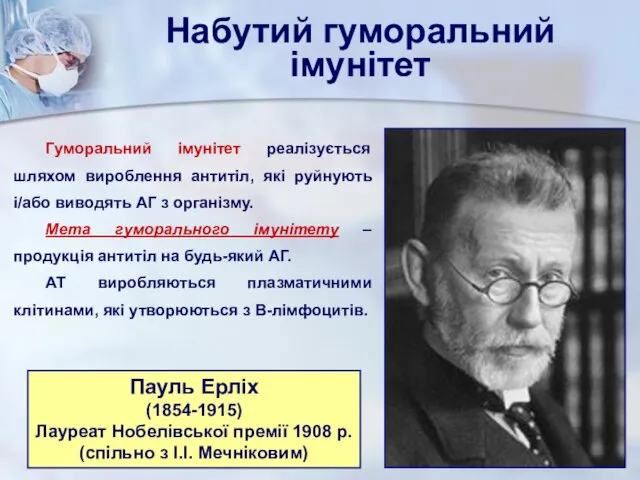 Набутий гуморальний імунітет

Гуморальний імунітет реалізується шляхом вироблення антитіл, які руйнують і/або виводять АГ з організму.

Мета гуморального імунітету – продукція антитіл на будь-який АГ.

АТ виробляються плазматичними клітинами, які утворюються з В-лімфоцитів.

Пауль Ерліх
(1854-1915)
Лауреат Нобелівської премії 1908 р.
(спільно з І.І. Мечніковим)